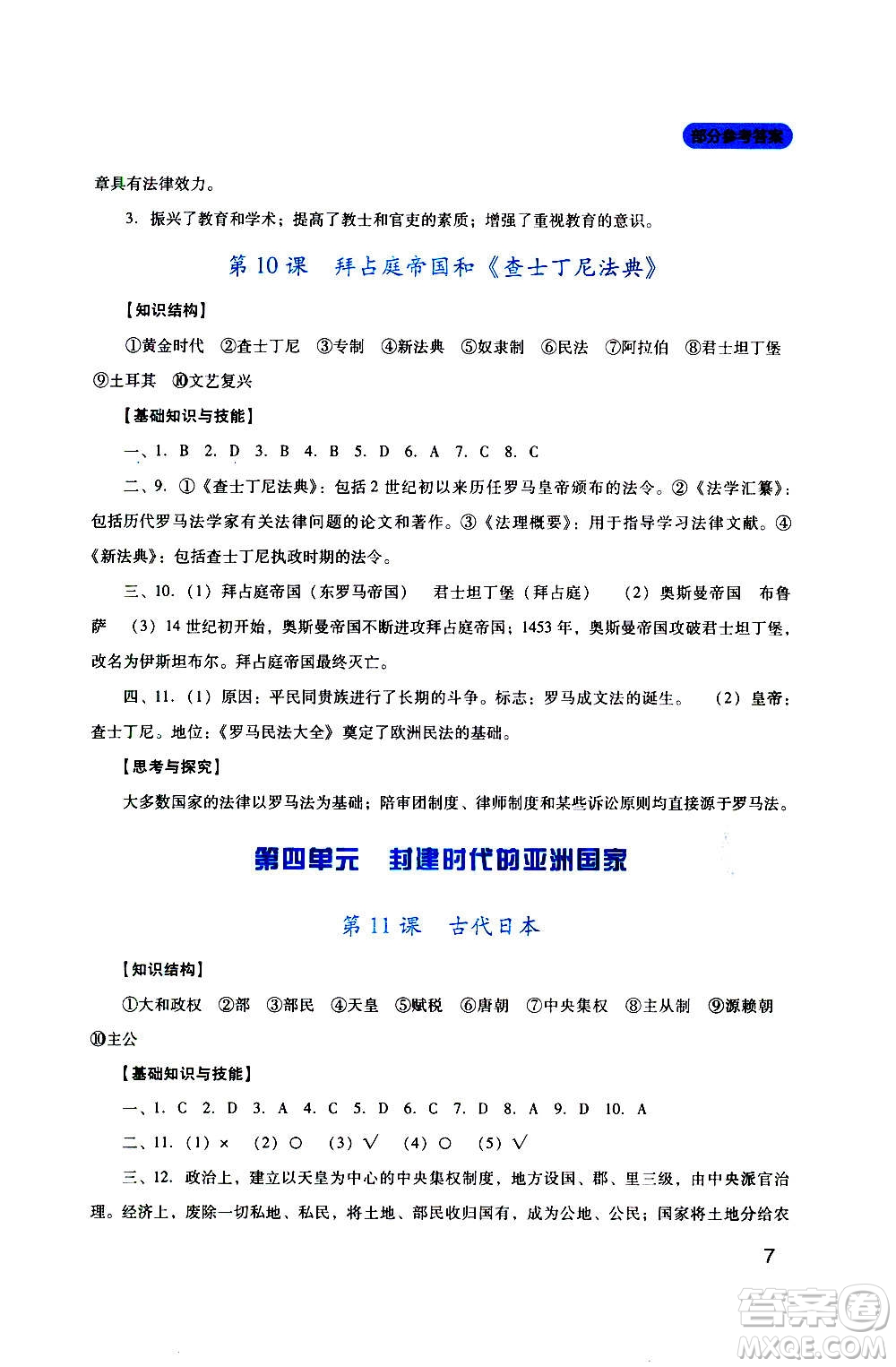 部分参考答案

章具有法律效力。

3. 振兴了教育和学术；提高了教士和官吏的素质；增强了重视教育的意识。

第10课 拜占庭帝国和《查士丁尼法典》

【知识结构】

①黄金时代 ②查士丁尼 ③专制 ④新法典 ⑤奴隶制 ⑥民法 ⑦阿拉伯 ⑧君士坦丁堡 ⑨土耳其 ⑩文艺复兴

【基础知识与技能】

一、1. B 2. D 3. B 4. B 5. D 6. A 7. C 8. C

二、9. ①《查士丁尼法典》：包括2世纪初以来历任罗马皇帝颁布的法令。②《法学汇纂》：包括历代罗马法学家有关法律问题的论文和著作。③《法理概要》：用于指导学习法律文献。④《新法典》：包括查士丁尼执政时期的法令。

三、10.（1）拜占庭帝国（东罗马帝国） 君士坦丁堡（拜占庭） （2）奥斯曼帝国 布鲁萨 （3）14世纪初开始，奥斯曼帝国不断进攻拜占庭帝国；1453年，奥斯曼帝国攻破君士坦丁堡，改名为伊斯坦布尔。拜占庭帝国最终灭亡。

四、11.（1）原因：平民同贵族进行了长期的斗争。标志：罗马成文法的诞生。 （2）皇帝：查士丁尼。地位：《罗马民法大全》奠定了欧洲民法的基础。

【思考与探究】

大多数国家的法律以罗马法为基础；陪审团制度、律师制度和某些诉讼原则均直接源于罗马法。

第四单元 封建时代的亚洲国家

第11课 古代日本

【知识结构】

①大和政权 ②部 ③部民 ④天皇 ⑤赋税 ⑥唐朝 ⑦中央集权 ⑧主从制 ⑨源赖朝 ⑩主公

【基础知识与技能】

一、1. C 2. D 3. A 4. C 5. D 6. C 7. D 8. A 9. D 10. A

二、11.（1）× （2）○ （3）√ （4）○ （5）√

三、12. 政治上，建立以天皇为中心的中央集权制度，地方设国、郡、里三级，由中央派官治理。经济上，废除一切私地、私民，将土地、部民收归国有，成为公地、公民；国家将土地分给农

7

答案圈
MXQE.COM